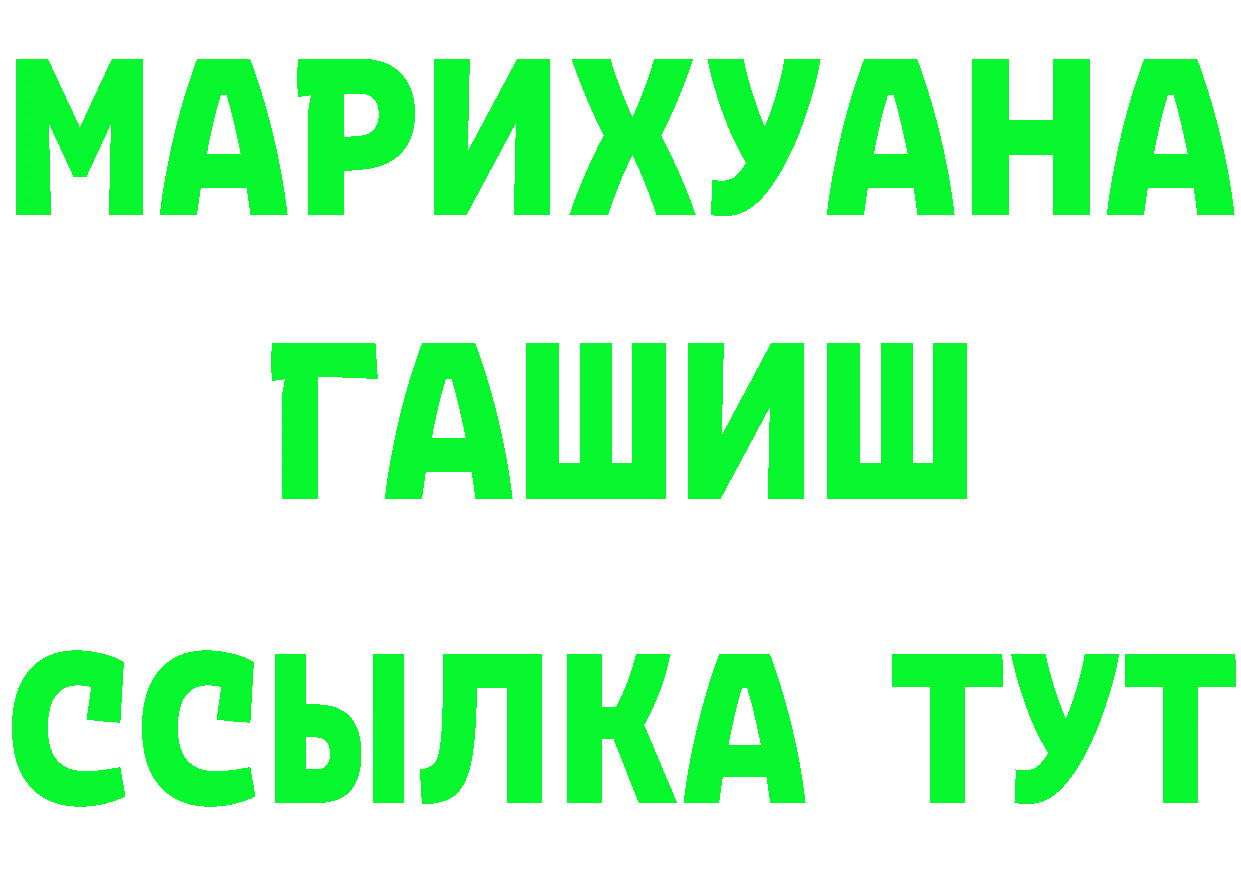 МАРИХУАНА
ГАШИШ
ССЫЛКА ТУТ